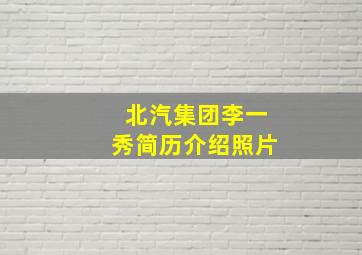 北汽集团李一秀简历介绍照片